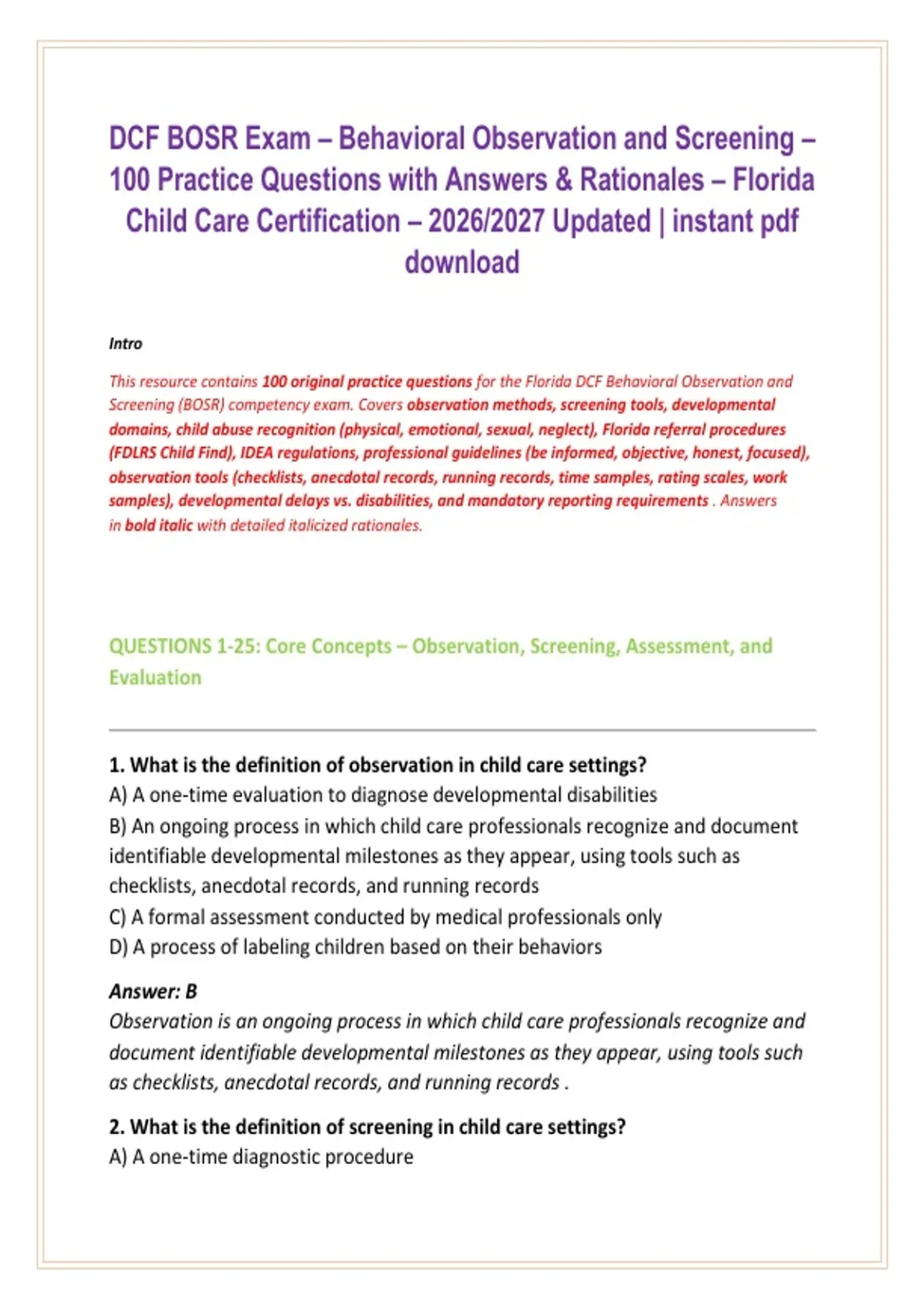 DCF BOSR Exam – Behavioral Observation and Screening – 100 Practice Questions with Answers & Rationales – Florida Child Care Certification – 2026/2027 Updated | instant pdf download

Intro

This resource contains 100 original practice questions for the Florida DCF Behavioral Observation and Screening (BOSR) competency exam. Covers observation methods, screening tools, developmental domains, child abuse recognition (physical, emotional, sexual, neglect), Florida referral procedures (FDLRS Child Find), IDEA regulations, professional guidelines (be informed, objective, honest, focused), observation tools (checklists, anecdotal records, running records, time samples, rating scales, work samples), developmental delays vs. disabilities, and mandatory reporting requirements . Answers in bold italic with detailed italicized rationales.

QUESTIONS 1-25: Core Concepts – Observation, Screening, Assessment, and Evaluation

1. What is the definition of observation in child care settings?
A) A one-time evaluation to diagnose developmental disabilities
B) An ongoing process in which child care professionals recognize and document identifiable developmental milestones as they appear, using tools such as checklists, anecdotal records, and running records
C) A formal assessment conducted by medical professionals only
D) A process of labeling children based on their behaviors

Answer: B
Observation is an ongoing process in which child care professionals recognize and document identifiable developmental milestones as they appear, using tools such as checklists, anecdotal records, and running records .

2. What is the definition of screening in child care settings?
A) A one-time diagnostic procedure